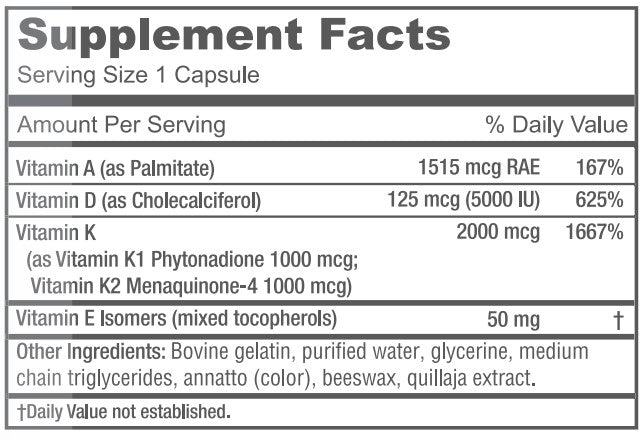 Supplement Facts
Serving Size 1 Capsule

| Amount Per Serving | | % Daily Value |
|---|---|---|
| Vitamin A (as Palmitate) | 1515 mcg RAE | 167% |
| Vitamin D (as Cholecalciferol) | 125 mcg (5000 IU) | 625% |
| Vitamin K (as Vitamin K1 Phytonadione 1000 mcg; Vitamin K2 Menaquinone-4 1000 mcg) | 2000 mcg | 1667% |
| Vitamin E Isomers (mixed tocopherols) | 50 mg | † |

Other Ingredients: Bovine gelatin, purified water, glycerine, medium chain triglycerides, annatto (color), beeswax, quillaja extract.

†Daily Value not established.